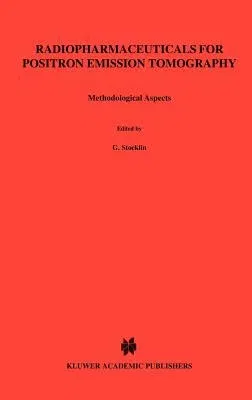 RADIOPHARMACEUTICALS FOR POSITRON EMISSION TOMOGRAPHY

Methodological Aspects

Edited by

G. Stocklin

KLUWER ACADEMIC PUBLISHERS